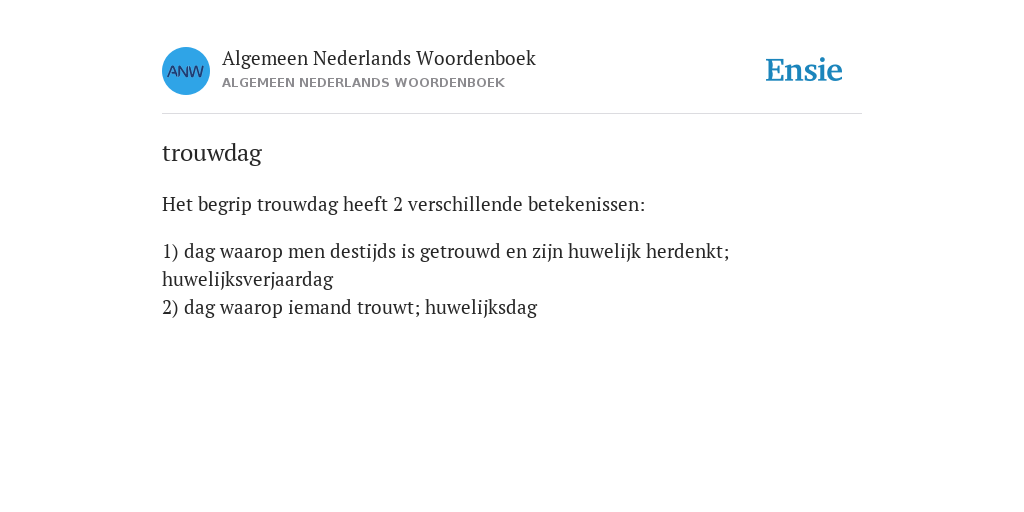 ANW

Algemeen Nederlands Woordenboek
ALGEMEEN NEDERLANDS WOORDENBOEK

Ensie

trouwdag

Het begrip trouwdag heeft 2 verschillende betekenissen:

1) dag waarop men destijds is getrouwd en zijn huwelijk herdenkt; huwelijksverjaardag
2) dag waarop iemand trouwt; huwelijksdag